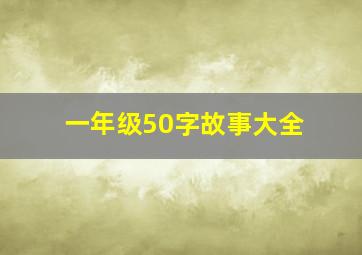 一年级50字故事大全